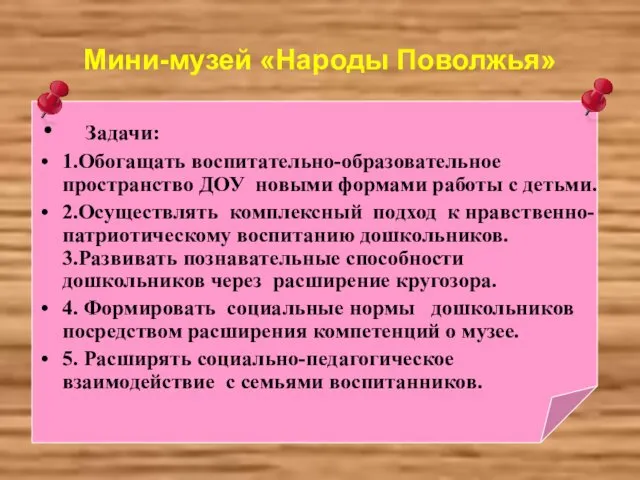 Мини-музей «Народы Поволжья»

• Задачи:

• 1.Обогащать воспитательно-образовательное пространство ДОУ новыми формами работы с детьми.

• 2.Осуществлять комплексный подход к нравственно-патриотическому воспитанию дошкольников. 3.Развивать познавательные способности дошкольников через расширение кругозора.

• 4. Формировать социальные нормы дошкольников посредством расширения компетенций о музее.

• 5. Расширять социально-педагогическое взаимодействие с семьями воспитанников.